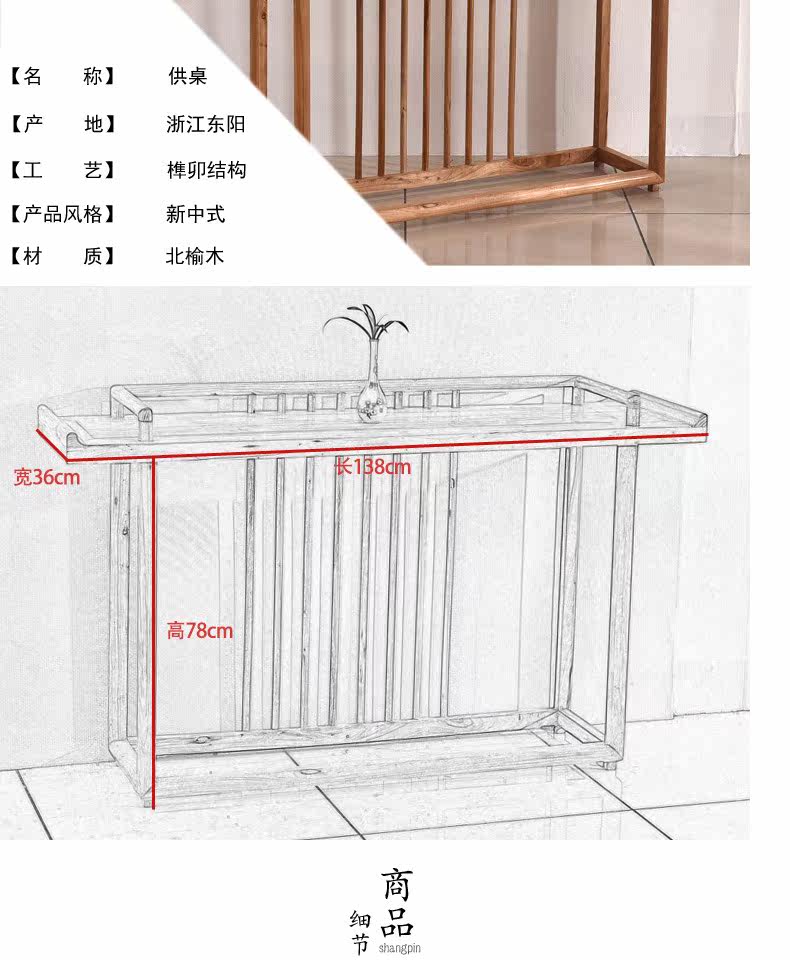 【名　　称】　供桌
【产　　地】　浙江东阳
【工　　艺】　榫卯结构
【产品风格】　新中式
【材　　质】　北榆木

宽36cm
长138cm
高78cm

商品
细节
shangpin